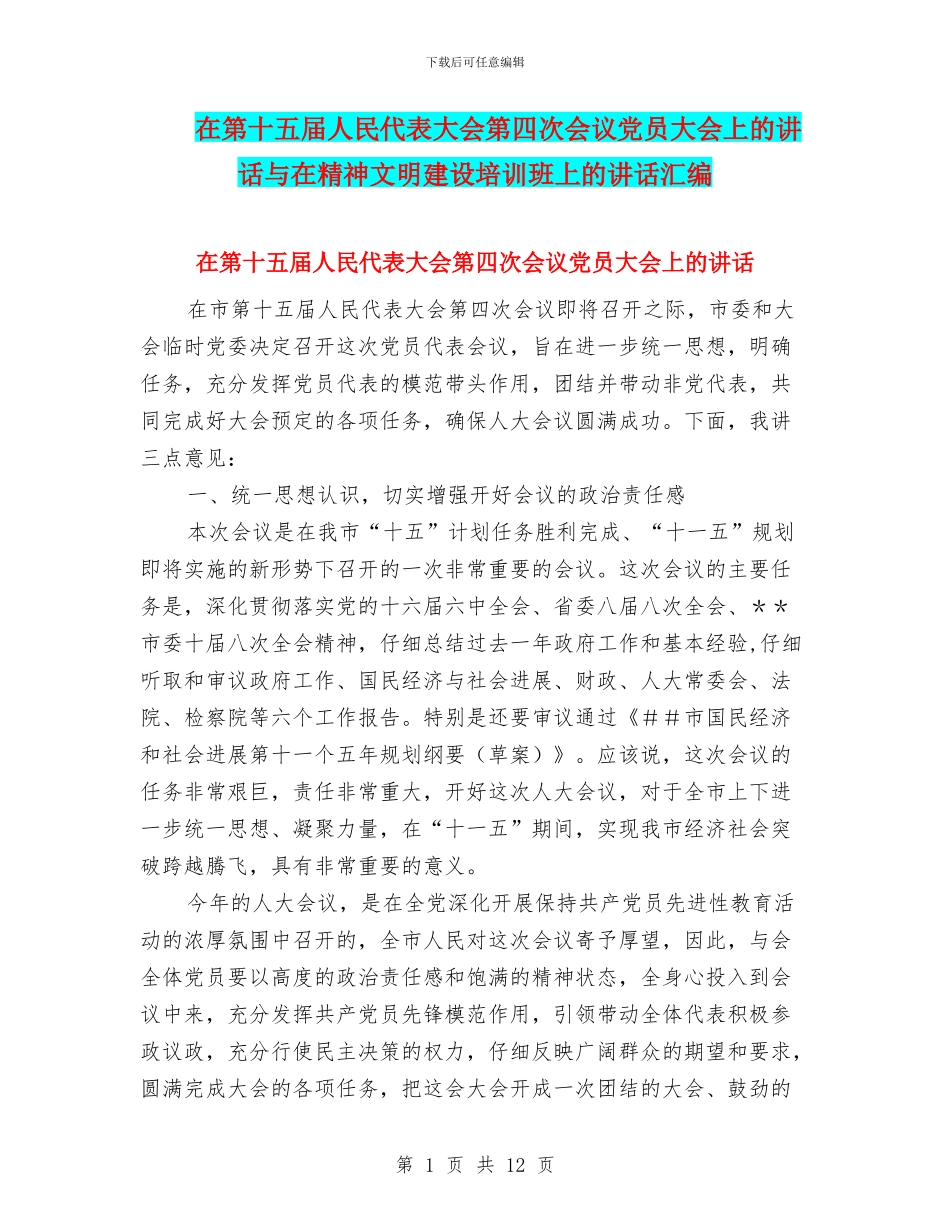 下载后可任意编辑

在第十五届人民代表大会第四次会议党员大会上的讲话与在精神文明建设培训班上的讲话汇编

在第十五届人民代表大会第四次会议党员大会上的讲话

在市第十五届人民代表大会第四次会议即将召开之际，市委和大会临时党委决定召开这次党员代表会议，旨在进一步统一思想，明确任务，充分发挥党员代表的模范带头作用，团结并带动非党代表，共同完成好大会预定的各项任务，确保人大会议圆满成功。下面，我讲三点意见：

一、统一思想认识，切实增强开好会议的政治责任感

本次会议是在我市“十五”计划任务胜利完成、“十一五”规划即将实施的新形势下召开的一次非常重要的会议。这次会议的主要任务是，深化贯彻落实党的十六届六中全会、省委八届八次全会、＊＊市委十届八次全会精神，仔细总结过去一年政府工作和基本经验,仔细听取和审议政府工作、国民经济与社会进展、财政、人大常委会、法院、检察院等六个工作报告。特别是还要审议通过《＃＃市国民经济和社会进展第十一个五年规划纲要（草案）》。应该说，这次会议的任务非常艰巨，责任非常重大，开好这次人大会议，对于全市上下进一步统一思想、凝聚力量，在“十一五”期间，实现我市经济社会突破跨越腾飞，具有非常重要的意义。

今年的人大会议，是在全党深化开展保持共产党员先进性教育活动的浓厚氛围中召开的，全市人民对这次会议寄予厚望，因此，与会全体党员要以高度的政治责任感和饱满的精神状态，全身心投入到会议中来，充分发挥共产党员先锋模范作用，引领带动全体代表积极参政议政，充分行使民主决策的权力，仔细反映广阔群众的期望和要求，圆满完成大会的各项任务，把这会大会开成一次团结的大会、鼓劲的

第 1 页 共 12 页